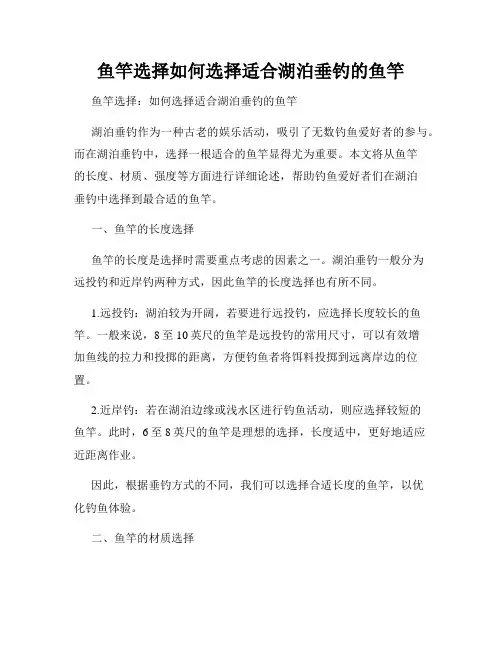 鱼竿选择如何选择适合湖泊垂钓的鱼竿

鱼竿选择：如何选择适合湖泊垂钓的鱼竿

湖泊垂钓作为一种古老的娱乐活动，吸引了无数钓鱼爱好者的参与。而在湖泊垂钓中，选择一根适合的鱼竿显得尤为重要。本文将从鱼竿的长度、材质、强度等方面进行详细论述，帮助钓鱼爱好者们在湖泊垂钓中选择到最合适的鱼竿。

一、鱼竿的长度选择

鱼竿的长度是选择时需要重点考虑的因素之一。湖泊垂钓一般分为远投钓和近岸钓两种方式，因此鱼竿的长度选择也有所不同。

1.远投钓：湖泊较为开阔，若要进行远投钓，应选择长度较长的鱼竿。一般来说，8至10英尺的鱼竿是远投钓的常用尺寸，可以有效增加鱼线的拉力和投掷的距离，方便钓鱼者将饵料投掷到远离岸边的位置。

2.近岸钓：若在湖泊边缘或浅水区进行钓鱼活动，则应选择较短的鱼竿。此时，6至8英尺的鱼竿是理想的选择，长度适中，更好地适应近距离作业。

因此，根据垂钓方式的不同，我们可以选择合适长度的鱼竿，以优化钓鱼体验。

二、鱼竿的材质选择